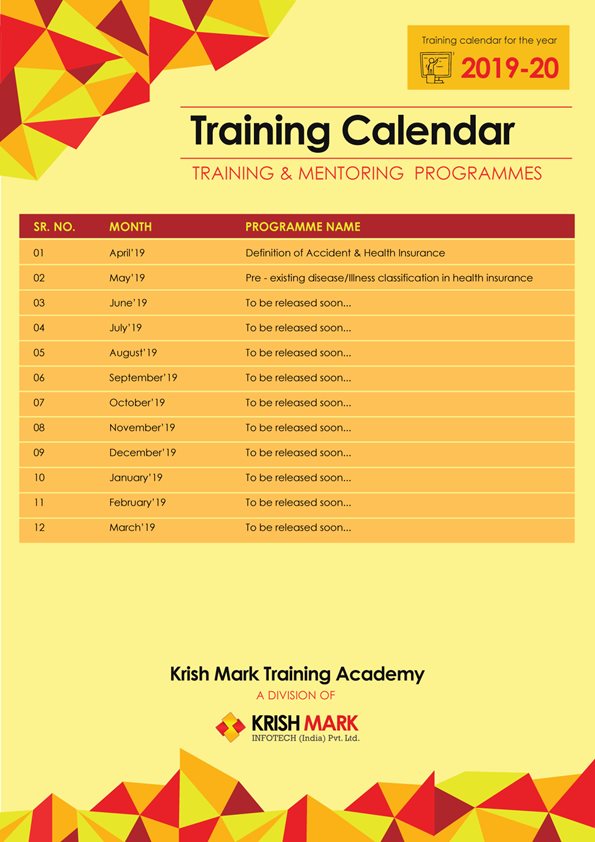 Training calendar for the year
2019-20

Training Calendar

TRAINING & MENTORING PROGRAMMES

| SR. NO. | MONTH | PROGRAMME NAME |
|---|---|---|
| 01 | April'19 | Definition of Accident & Health Insurance |
| 02 | May'19 | Pre - existing disease/Illness classification in health insurance |
| 03 | June'19 | To be released soon... |
| 04 | July'19 | To be released soon... |
| 05 | August'19 | To be released soon... |
| 06 | September'19 | To be released soon... |
| 07 | October'19 | To be released soon... |
| 08 | November'19 | To be released soon... |
| 09 | December'19 | To be released soon... |
| 10 | January'19 | To be released soon... |
| 11 | February'19 | To be released soon... |
| 12 | March'19 | To be released soon... |

Krish Mark Training Academy
A DIVISION OF
KRISH MARK
INFOTECH (India) Pvt. Ltd.